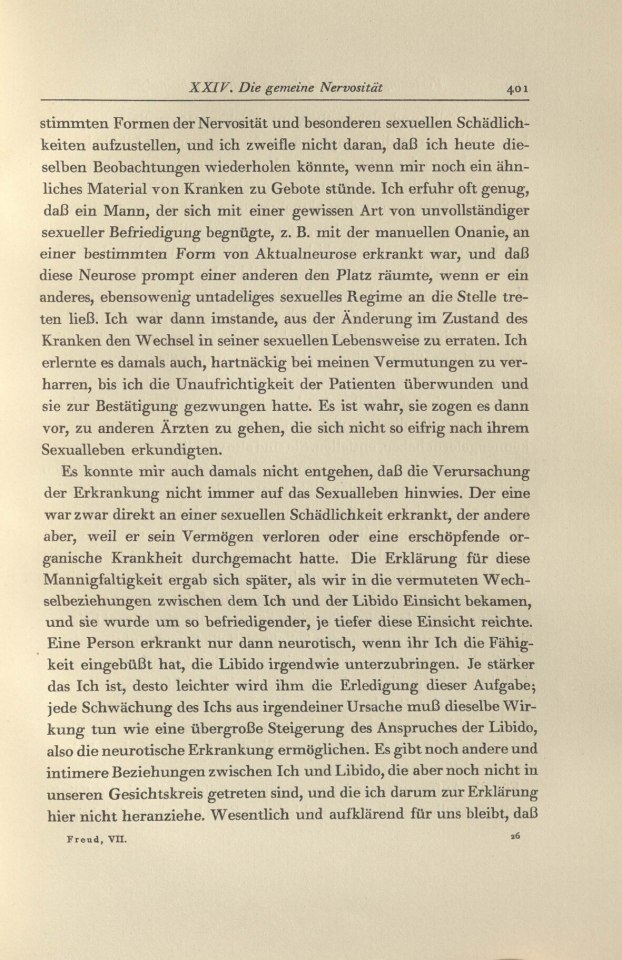 XXIV. Die gemeine Nervosität 401

stimmten Formen der Nervosität und besonderen sexuellen Schädlichkeiten aufzustellen, und ich zweifle nicht daran, daß ich heute dieselben Beobachtungen wiederholen könnte, wenn mir noch ein ähnliches Material von Kranken zu Gebote stünde. Ich erfuhr oft genug, daß ein Mann, der sich mit einer gewissen Art von unvollständiger sexueller Befriedigung begnügte, z. B. mit der manuellen Onanie, an einer bestimmten Form von Aktualneurose erkrankt war, und daß diese Neurose prompt einer anderen den Platz räumte, wenn er ein anderes, ebensowenig untadeliges sexuelles Regime an die Stelle treten ließ. Ich war dann imstande, aus der Änderung im Zustand des Kranken den Wechsel in seiner sexuellen Lebensweise zu erraten. Ich erlernte es damals auch, hartnäckig bei meinen Vermutungen zu verharren, bis ich die Unaufrichtigkeit der Patienten überwunden und sie zur Bestätigung gezwungen hatte. Es ist wahr, sie zogen es dann vor, zu anderen Ärzten zu gehen, die sich nicht so eifrig nach ihrem Sexualleben erkundigten.

Es konnte mir auch damals nicht entgehen, daß die Verursachung der Erkrankung nicht immer auf das Sexualleben hinwies. Der eine war zwar direkt an einer sexuellen Schädlichkeit erkrankt, der andere aber, weil er sein Vermögen verloren oder eine erschöpfende organische Krankheit durchgemacht hatte. Die Erklärung für diese Mannigfaltigkeit ergab sich später, als wir in die vermuteten Wechselbeziehungen zwischen dem Ich und der Libido Einsicht bekamen, und sie wurde um so befriedigender, je tiefer diese Einsicht reichte. Eine Person erkrankt nur dann neurotisch, wenn ihr Ich die Fähigkeit eingebüßt hat, die Libido irgendwie unterzubringen. Je stärker das Ich ist, desto leichter wird ihm die Erledigung dieser Aufgabe; jede Schwächung des Ichs aus irgendeiner Ursache muß dieselbe Wirkung tun wie eine übergroße Steigerung des Anspruches der Libido, also die neurotische Erkrankung ermöglichen. Es gibt noch andere und intimere Beziehungen zwischen Ich und Libido, die aber noch nicht in unseren Gesichtskreis getreten sind, und die ich darum zur Erklärung hier nicht heranziehe. Wesentlich und aufklärend für uns bleibt, daß

Freud, VII. 26